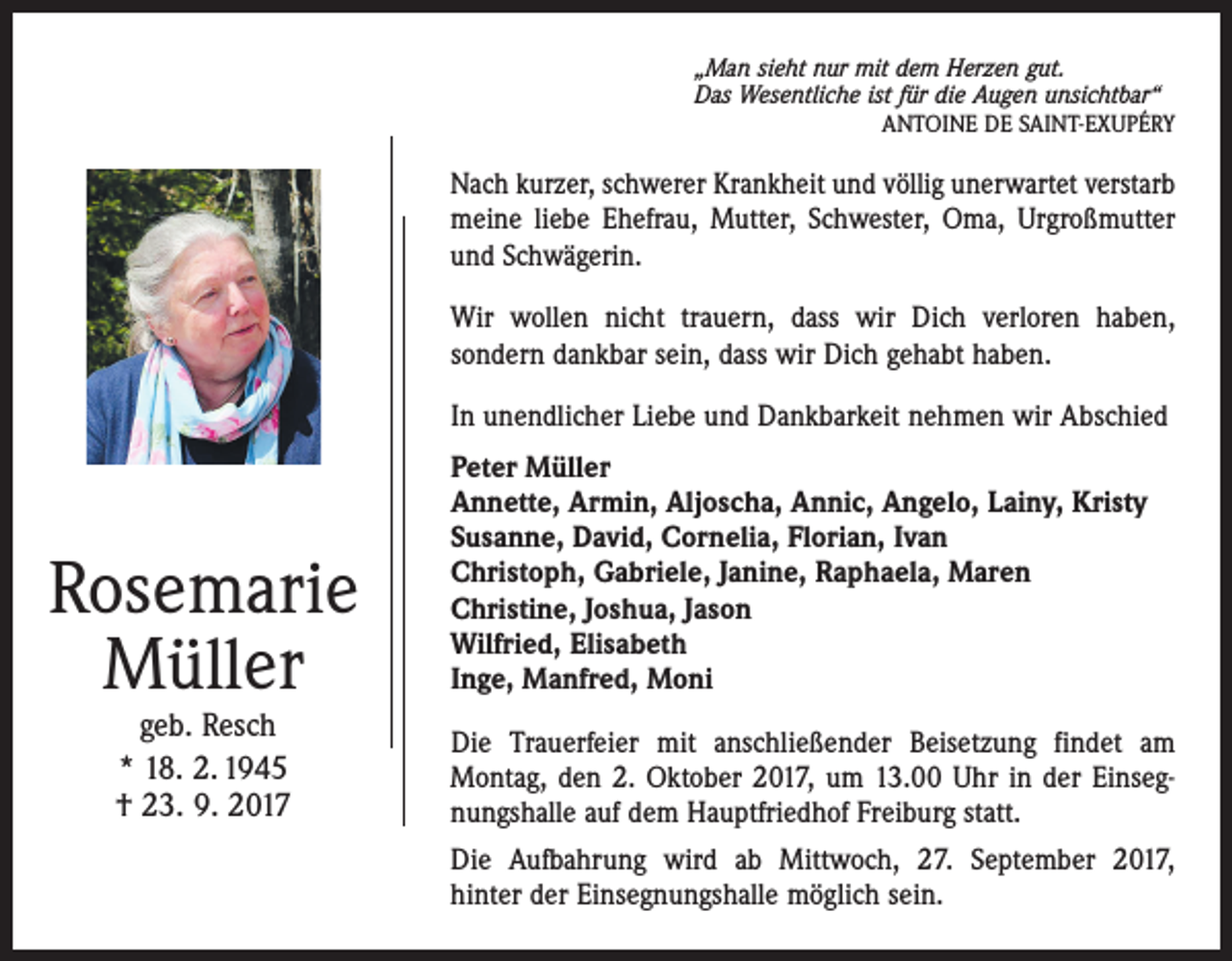 „Man sieht nur mit dem Herzen gut.
Das Wesentliche ist für die Augen unsichtbar“
ANTOINE DE SAINT-EXUPÉRY

Rosemarie
Müller
geb. Resch
* 18. 2. 1945
† 23. 9. 2017

Nach kurzer, schwerer Krankheit und völlig unerwartet verstarb meine liebe Ehefrau, Mutter, Schwester, Oma, Urgroßmutter und Schwägerin.

Wir wollen nicht trauern, dass wir Dich verloren haben, sondern dankbar sein, dass wir Dich gehabt haben.

In unendlicher Liebe und Dankbarkeit nehmen wir Abschied

Peter Müller
Annette, Armin, Aljoscha, Annic, Angelo, Lainy, Kristy
Susanne, David, Cornelia, Florian, Ivan
Christoph, Gabriele, Janine, Raphaela, Maren
Christine, Joshua, Jason
Wilfried, Elisabeth
Inge, Manfred, Moni

Die Trauerfeier mit anschließender Beisetzung findet am Montag, den 2. Oktober 2017, um 13.00 Uhr in der Einsegnungshalle auf dem Hauptfriedhof Freiburg statt.

Die Aufbahrung wird ab Mittwoch, 27. September 2017, hinter der Einsegnungshalle möglich sein.